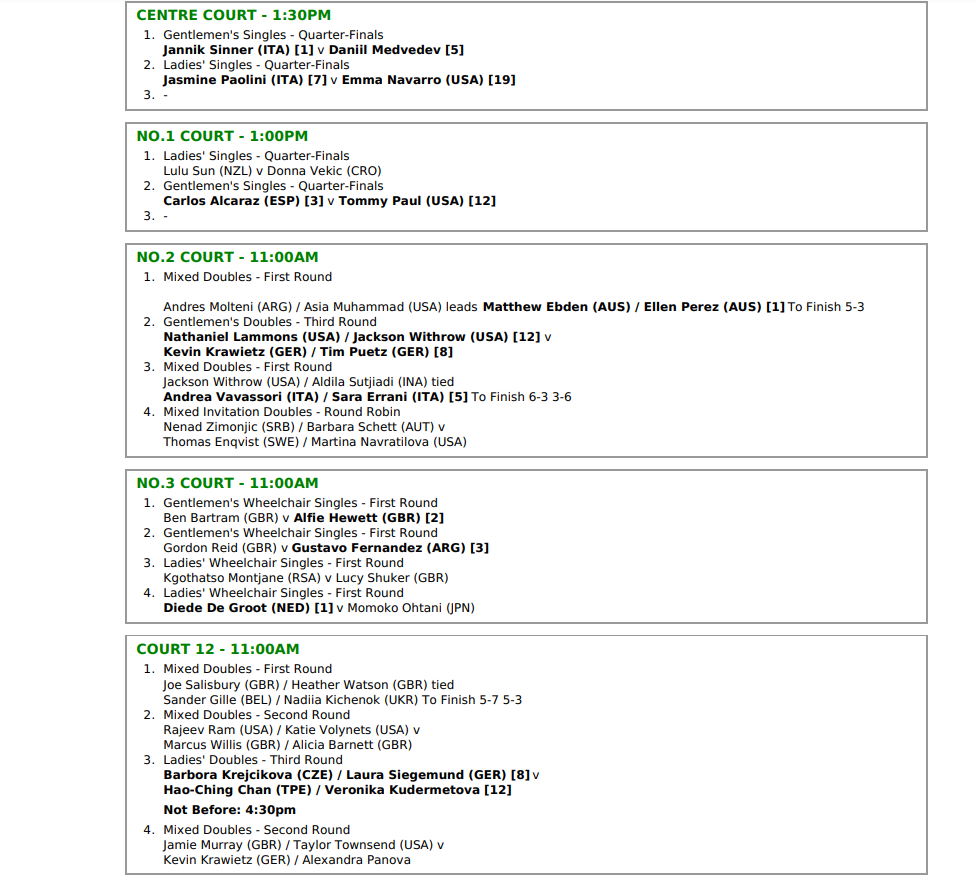 CENTRE COURT - 1:30PM

1. Gentlemen's Singles - Quarter-Finals
Jannik Sinner (ITA) [1] v Daniil Medvedev [5]
2. Ladies' Singles - Quarter-Finals
Jasmine Paolini (ITA) [7] v Emma Navarro (USA) [19]
3. -

NO.1 COURT - 1:00PM

1. Ladies' Singles - Quarter-Finals
Lulu Sun (NZL) v Donna Vekic (CRO)
2. Gentlemen's Singles - Quarter-Finals
Carlos Alcaraz (ESP) [3] v Tommy Paul (USA) [12]
3. -

NO.2 COURT - 11:00AM

1. Mixed Doubles - First Round

Andres Molteni (ARG) / Asia Muhammad (USA) leads Matthew Ebden (AUS) / Ellen Perez (AUS) [1] To Finish 5-3
2. Gentlemen's Doubles - Third Round
Nathaniel Lammons (USA) / Jackson Withrow (USA) [12] v
Kevin Krawietz (GER) / Tim Puetz (GER) [8]
3. Mixed Doubles - First Round
Jackson Withrow (USA) / Aldila Sutjiadi (INA) tied
Andrea Vavassori (ITA) / Sara Errani (ITA) [5] To Finish 6-3 3-6
4. Mixed Invitation Doubles - Round Robin
Nenad Zimonjic (SRB) / Barbara Schett (AUT) v
Thomas Enqvist (SWE) / Martina Navratilova (USA)

NO.3 COURT - 11:00AM

1. Gentlemen's Wheelchair Singles - First Round
Ben Bartram (GBR) v Alfie Hewett (GBR) [2]
2. Gentlemen's Wheelchair Singles - First Round
Gordon Reid (GBR) v Gustavo Fernandez (ARG) [3]
3. Ladies' Wheelchair Singles - First Round
Kgothatso Montjane (RSA) v Lucy Shuker (GBR)
4. Ladies' Wheelchair Singles - First Round
Diede De Groot (NED) [1] v Momoko Ohtani (JPN)

COURT 12 - 11:00AM

1. Mixed Doubles - First Round
Joe Salisbury (GBR) / Heather Watson (GBR) tied
Sander Gille (BEL) / Nadiia Kichenok (UKR) To Finish 5-7 5-3
2. Mixed Doubles - Second Round
Rajeev Ram (USA) / Katie Volynets (USA) v
Marcus Willis (GBR) / Alicia Barnett (GBR)
3. Ladies' Doubles - Third Round
Barbora Krejcikova (CZE) / Laura Siegemund (GER) [8] v
Hao-Ching Chan (TPE) / Veronika Kudermetova [12]

Not Before: 4:30pm

4. Mixed Doubles - Second Round
Jamie Murray (GBR) / Taylor Townsend (USA) v
Kevin Krawietz (GER) / Alexandra Panova